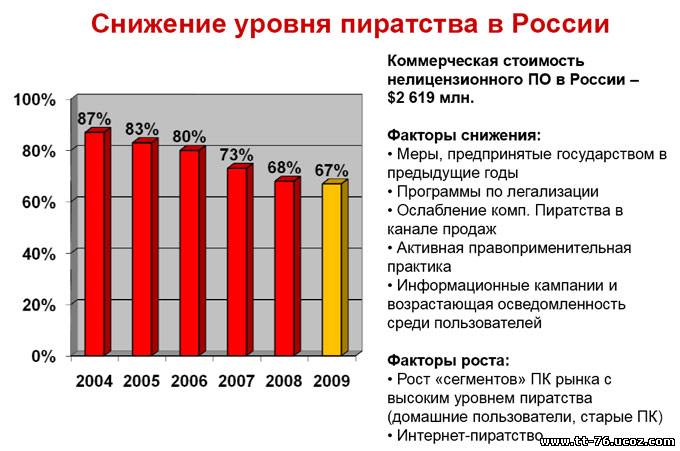 Снижение уровня пиратства в России

100%
80%
60%
40%
20%
0%

87%
83%
80%
73%
68%
67%

2004 2005 2006 2007 2008 2009

Коммерческая стоимость нелицензионного ПО в России – $2 619 млн.

Факторы снижения:
• Меры, предпринятые государством в предыдущие годы
• Программы по легализации
• Ослабление комп. Пиратства в канале продаж
• Активная правоприменительная практика
• Информационные кампании и возрастающая осведомленность среди пользователей

Факторы роста:
• Рост «сегментов» ПК рынка с высоким уровнем пиратства (домашние пользователи, старые ПК)
• Интернет-пиратство

www.tt-76.ucoz.com